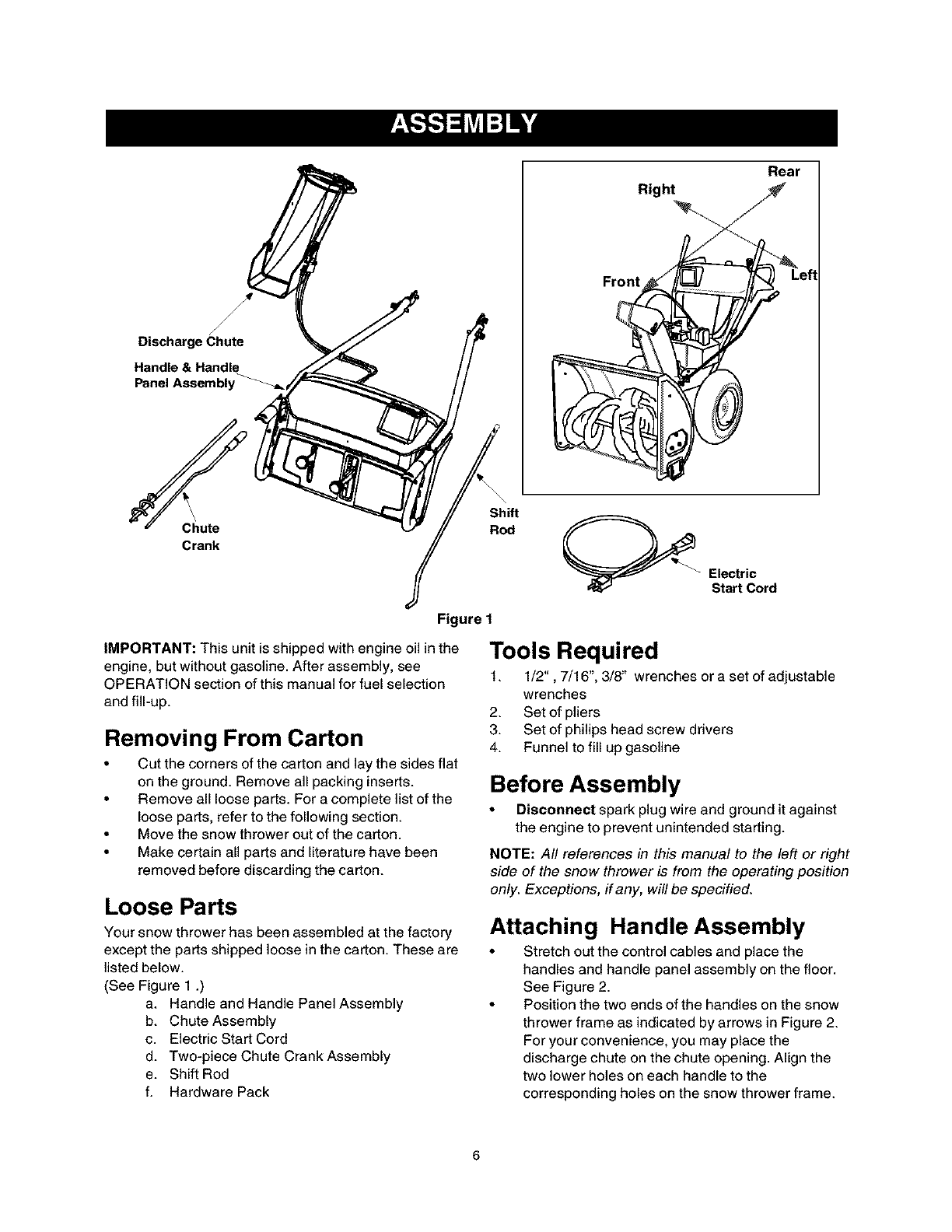 ASSEMBLY

Discharge Chute

Handle & Handle Panel Assembly

Chute Crank

Shift Rod

Rear

Right

Front

Left

Electric Start Cord

Figure 1

IMPORTANT: This unit is shipped with engine oil in the engine, but without gasoline. After assembly, see OPERATION section of this manual for fuel selection and fill-up.

Removing From Carton

• Cut the corners of the carton and lay the sides flat on the ground. Remove all packing inserts.
• Remove all loose parts. For a complete list of the loose parts, refer to the following section.
• Move the snow thrower out of the carton.
• Make certain all parts and literature have been removed before discarding the carton.

Loose Parts

Your snow thrower has been assembled at the factory except the parts shipped loose in the carton. These are listed below.
(See Figure 1 .)
a. Handle and Handle Panel Assembly
b. Chute Assembly
c. Electric Start Cord
d. Two-piece Chute Crank Assembly
e. Shift Rod
f. Hardware Pack

Tools Required

1. 1/2" , 7/16", 3/8" wrenches or a set of adjustable wrenches
2. Set of pliers
3. Set of philips head screw drivers
4. Funnel to fill up gasoline

Before Assembly

• Disconnect spark plug wire and ground it against the engine to prevent unintended starting.

NOTE: All references in this manual to the left or right side of the snow thrower is from the operating position only. Exceptions, if any, will be specified.

Attaching Handle Assembly

• Stretch out the control cables and place the handles and handle panel assembly on the floor. See Figure 2.
• Position the two ends of the handles on the snow thrower frame as indicated by arrows in Figure 2. For your convenience, you may place the discharge chute on the chute opening. Align the two lower holes on each handle to the corresponding holes on the snow thrower frame.

6